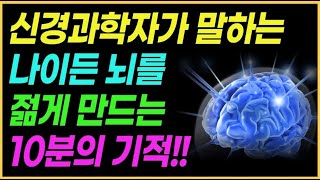 신경과학자가 말하는
나이든 뇌를
젊게 만드는
10분의 기적!!